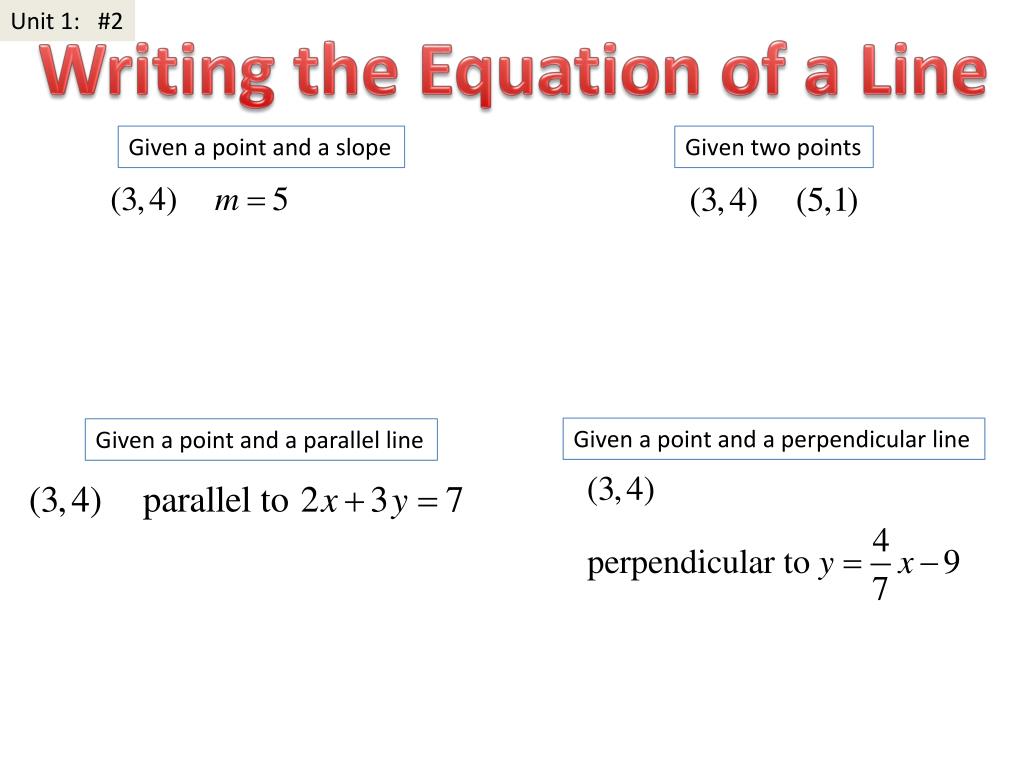 Unit 1: #2

Writing the Equation of a Line

Given a point and a slope

$(3,4)$ $m=5$

Given two points

$(3,4)$ $(5,1)$

Given a point and a parallel line

$(3,4)$ parallel to $2x+3y=7$

Given a point and a perpendicular line

$(3,4)$

perpendicular to $y=\frac{4}{7}x-9$